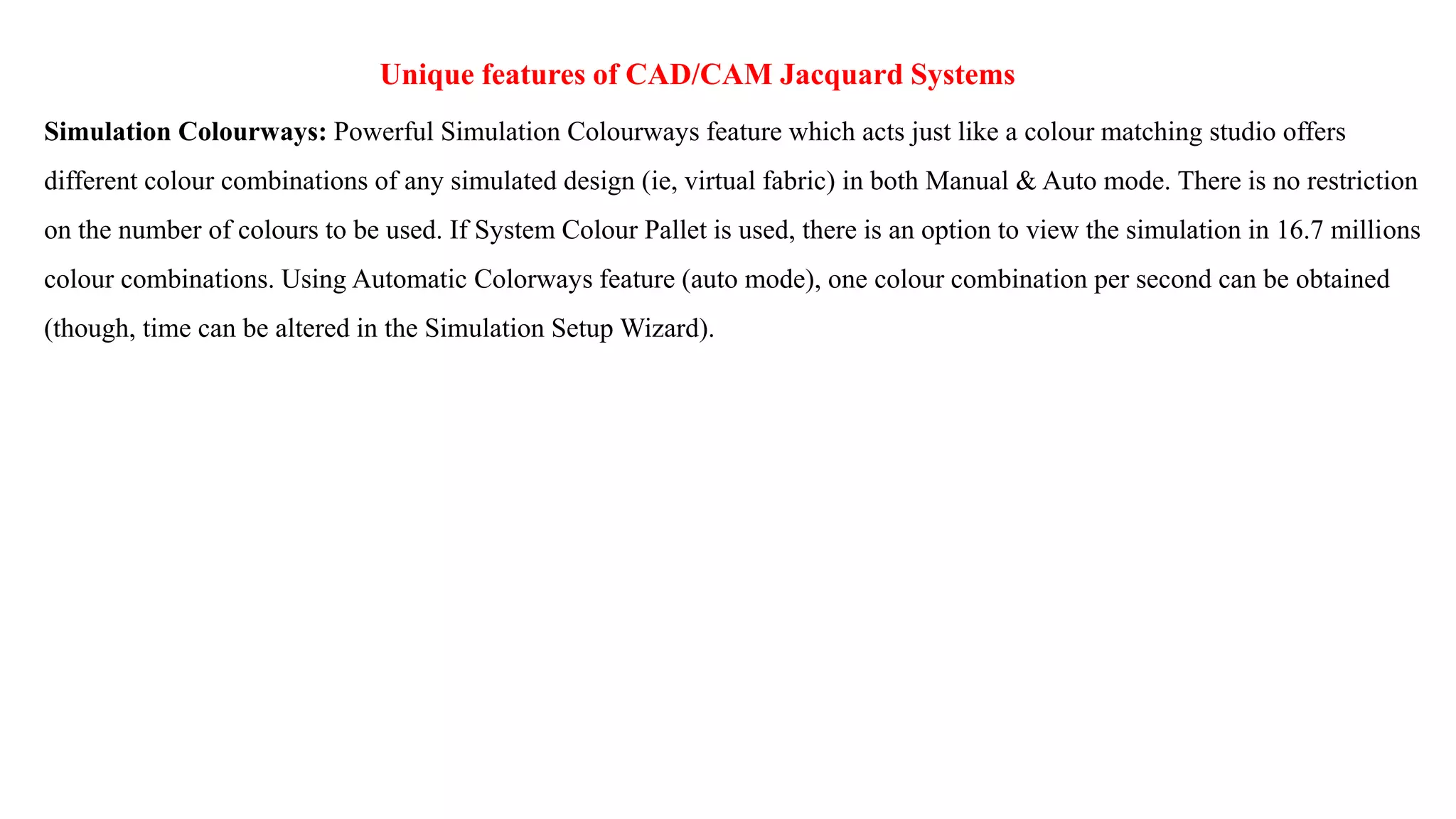 Unique features of CAD/CAM Jacquard Systems

Simulation Colourways: Powerful Simulation Colourways feature which acts just like a colour matching studio offers different colour combinations of any simulated design (ie, virtual fabric) in both Manual & Auto mode. There is no restriction on the number of colours to be used. If System Colour Pallet is used, there is an option to view the simulation in 16.7 millions colour combinations. Using Automatic Colorways feature (auto mode), one colour combination per second can be obtained (though, time can be altered in the Simulation Setup Wizard).